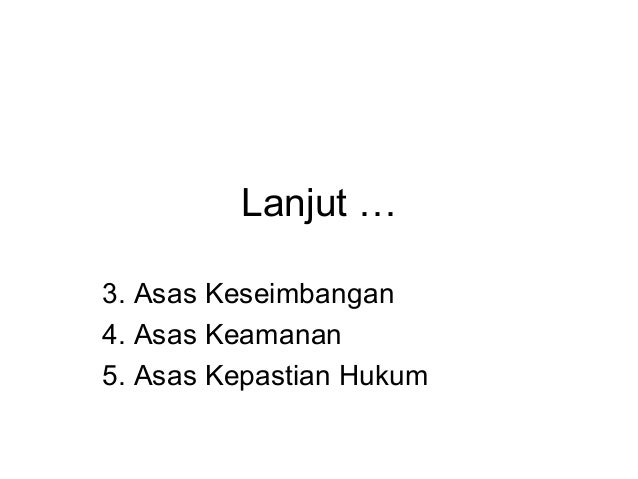 Lanjut …

3. Asas Keseimbangan
4. Asas Keamanan
5. Asas Kepastian Hukum